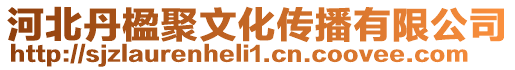 河北丹楹聚文化传播有限公司
http://sjzlaurenheli1.cn.coovee.com